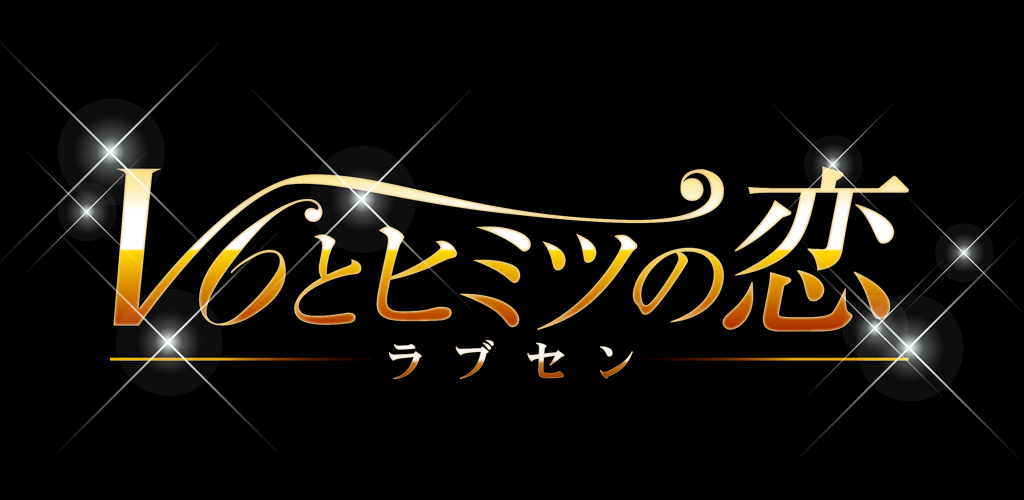 V6とヒミツの恋
ラブセン